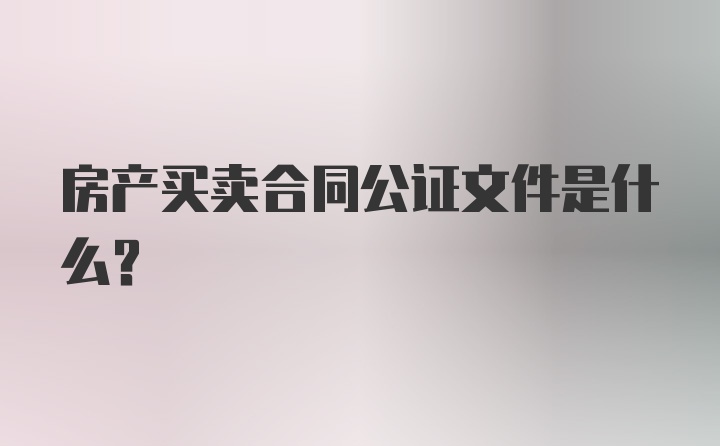 房产买卖合同公证文件是什么?